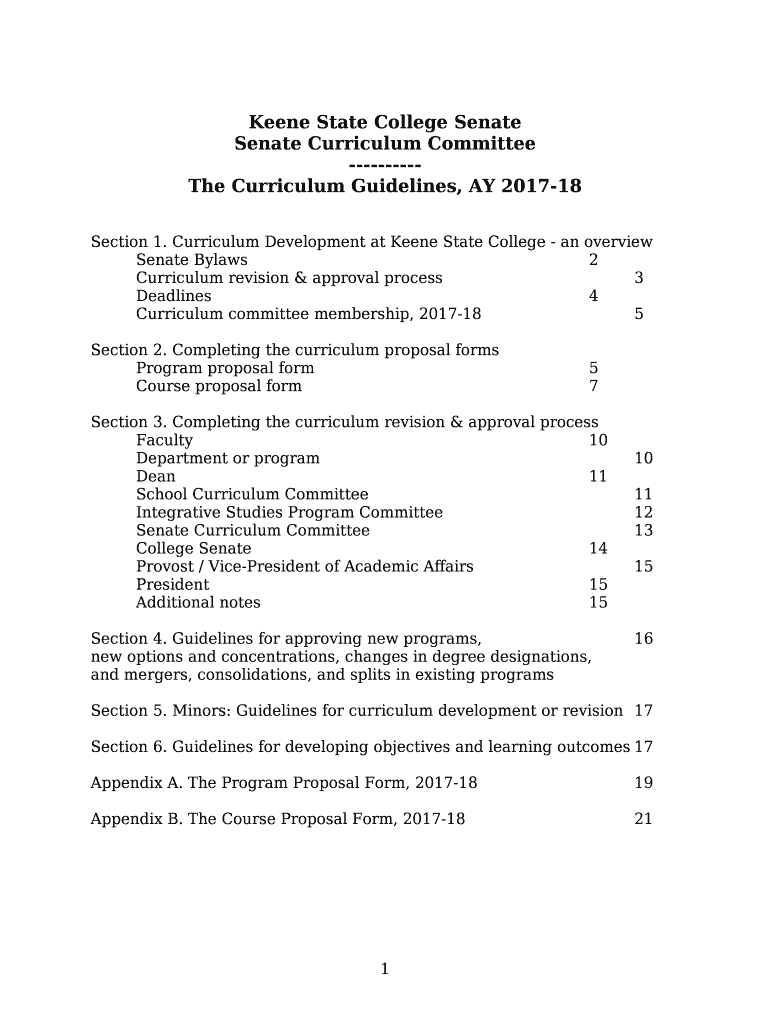 Keene State College Senate
Senate Curriculum Committee
----------
The Curriculum Guidelines, AY 2017-18

Section 1. Curriculum Development at Keene State College - an overview
Senate Bylaws 2
Curriculum revision & approval process 3
Deadlines 4
Curriculum committee membership, 2017-18 5

Section 2. Completing the curriculum proposal forms
Program proposal form 5
Course proposal form 7

Section 3. Completing the curriculum revision & approval process
Faculty 10
Department or program 10
Dean 11
School Curriculum Committee 11
Integrative Studies Program Committee 12
Senate Curriculum Committee 13
College Senate 14
Provost / Vice-President of Academic Affairs 15
President 15
Additional notes 15

Section 4. Guidelines for approving new programs, 16
new options and concentrations, changes in degree designations, and mergers, consolidations, and splits in existing programs

Section 5. Minors: Guidelines for curriculum development or revision 17

Section 6. Guidelines for developing objectives and learning outcomes 17

Appendix A. The Program Proposal Form, 2017-18 19

Appendix B. The Course Proposal Form, 2017-18 21

1